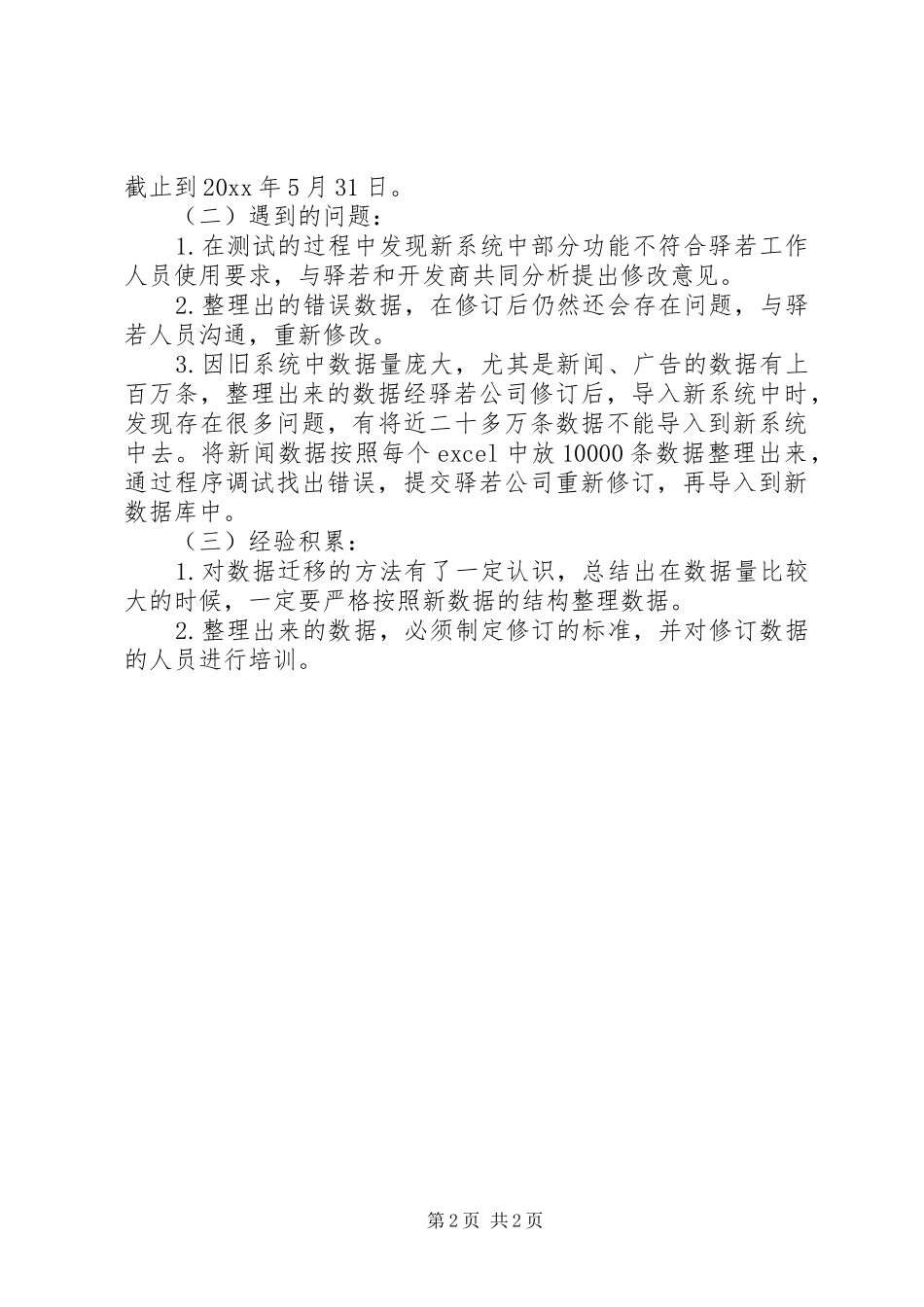 截止到20xx年5月31日。

（二）遇到的问题：

1.在测试的过程中发现新系统中部分功能不符合驿若工作人员使用要求，与驿若和开发商共同分析提出修改意见。

2.整理出的错误数据，在修订后仍然还会存在问题，与驿若人员沟通，重新修改。

3.因旧系统中数据量庞大，尤其是新闻、广告的数据有上百万条，整理出来的数据经驿若公司修订后，导入新系统中时，发现存在很多问题，有将近二十多万条数据不能导入到新系统中去。将新闻数据按照每个excel中放10000条数据整理出来，通过程序调试找出错误，提交驿若公司重新修订，再导入到新数据库中。

（三）经验积累：

1.对数据迁移的方法有了一定认识，总结出在数据量比较大的时候，一定要严格按照新数据的结构整理数据。

2.整理出来的数据，必须制定修订的标准，并对修订数据的人员进行培训。

第2页 共2页